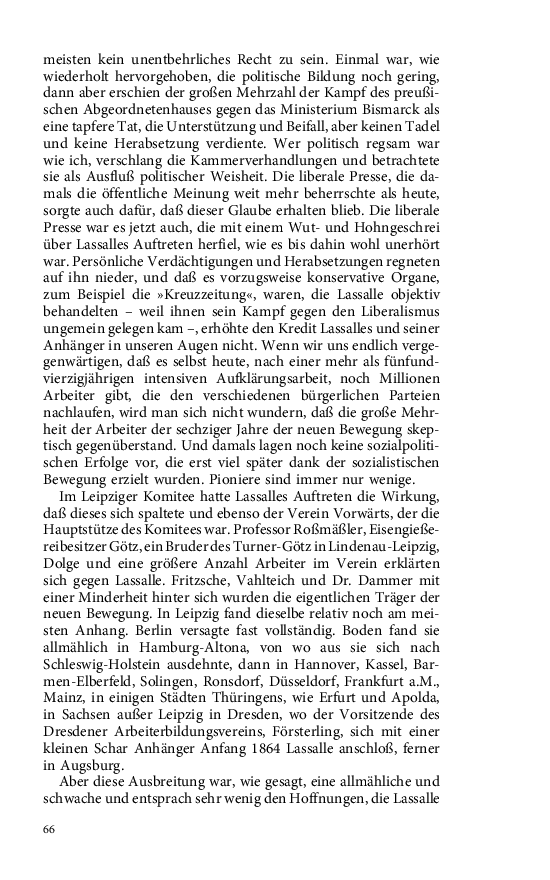 meisten kein unentbehrliches Recht zu sein. Einmal war, wie wiederholt hervorgehoben, die politische Bildung noch gering, dann aber erschien der großen Mehrzahl der Kampf des preußischen Abgeordnetenhauses gegen das Ministerium Bismarck als eine tapfere Tat, die Unterstützung und Beifall, aber keinen Tadel und keine Herabsetzung verdiente. Wer politisch regsam war wie ich, verschlang die Kammerverhandlungen und betrachtete sie als Ausfluß politischer Weisheit. Die liberale Presse, die damals die öffentliche Meinung weit mehr beherrschte als heute, sorgte auch dafür, daß dieser Glaube erhalten blieb. Die liberale Presse war es jetzt auch, die mit einem Wut- und Hohngeschrei über Lassalles Auftreten herfiel, wie es bis dahin wohl unerhört war. Persönliche Verdächtigungen und Herabsetzungen regneten auf ihn nieder, und daß es vorzugsweise konservative Organe, zum Beispiel die »Kreuzzeitung«, waren, die Lassalle objektiv behandelten – weil ihnen sein Kampf gegen den Liberalismus ungemein gelegen kam –, erhöhte den Kredit Lassalles und seiner Anhänger in unseren Augen nicht. Wenn wir uns endlich vergegenwärtigen, daß es selbst heute, nach einer mehr als fünfundvierzigjährigen intensiven Aufklärungsarbeit, noch Millionen Arbeiter gibt, die den verschiedenen bürgerlichen Parteien nachlaufen, wird man sich nicht wundern, daß die große Mehrheit der Arbeiter der sechziger Jahre der neuen Bewegung skeptisch gegenüberstand. Und damals lagen noch keine sozialpolitischen Erfolge vor, die erst viel später dank der sozialistischen Bewegung erzielt wurden. Pioniere sind immer nur wenige.

Im Leipziger Komitee hatte Lassalles Auftreten die Wirkung, daß dieses sich spaltete und ebenso der Verein Vorwärts, der die Hauptstütze des Komitees war. Professor Roßmäßler, Eisengießereibesitzer Götz, ein Bruder des Turner-Götz in Lindenau-Leipzig, Dolge und eine größere Anzahl Arbeiter im Verein erklärten sich gegen Lassalle. Fritzsche, Vahlteich und Dr. Dammer mit einer Minderheit hinter sich wurden die eigentlichen Träger der neuen Bewegung. In Leipzig fand dieselbe relativ noch am meisten Anhang. Berlin versagte fast vollständig. Boden fand sie allmählich in Hamburg-Altona, von wo aus sie sich nach Schleswig-Holstein ausdehnte, dann in Hannover, Kassel, Barmen-Elberfeld, Solingen, Ronsdorf, Düsseldorf, Frankfurt a.M., Mainz, in einigen Städten Thüringens, wie Erfurt und Apolda, in Sachsen außer Leipzig in Dresden, wo der Vorsitzende des Dresdener Arbeiterbildungsvereins, Försterling, sich mit einer kleinen Schar Anhänger Anfang 1864 Lassalle anschloß, ferner in Augsburg.

Aber diese Ausbreitung war, wie gesagt, eine allmähliche und schwache und entsprach sehr wenig den Hoffnungen, die Lassalle

66